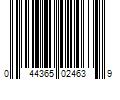 0 44365 02463 9